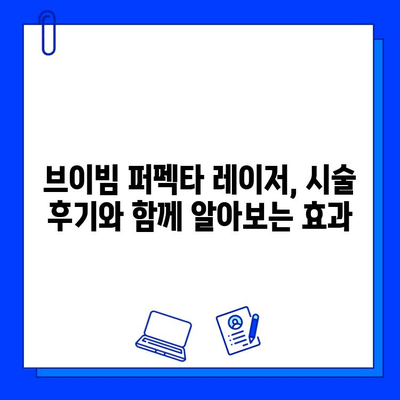 브이빔 퍼펙타 레이저, 시술 후기와 함께 알아보는 효과